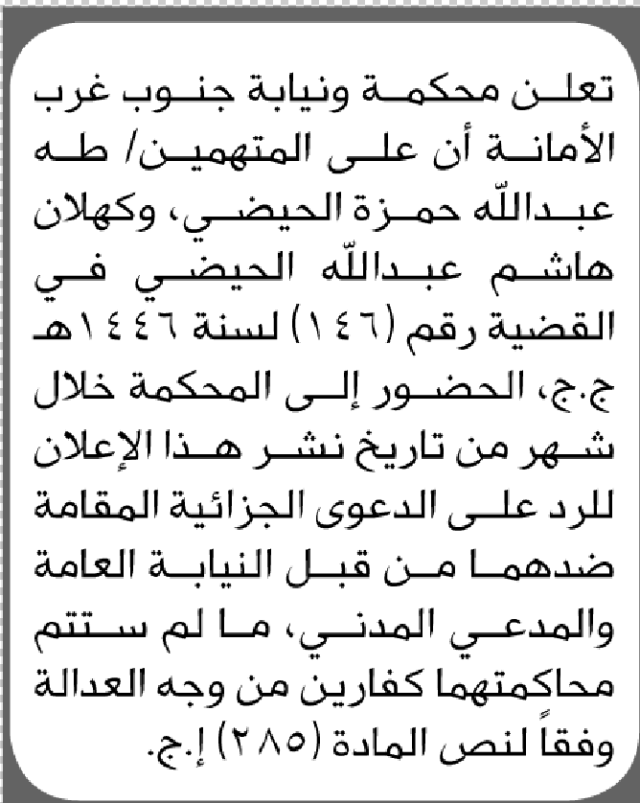 تعلن محكمة ونيابة جنوب غرب الأمانة أن على المتهمين/ طه عبدالله حمزة الحيضي، وكهلان هاشم عبدالله الحيضي في القضية رقم (١٤٦) لسنة ١٤٤٦هـ ج.ج، الحضور إلى المحكمة خلال شهر من تاريخ نشر هذا الإعلان للرد على الدعوى الجزائية المقامة ضدهما من قبل النيابة العامة والمدعي المدني، ما لم ستتم محاكمتهما كفارين من وجه العدالة وفقاً لنص المادة (٢٨٥) إ.ج.